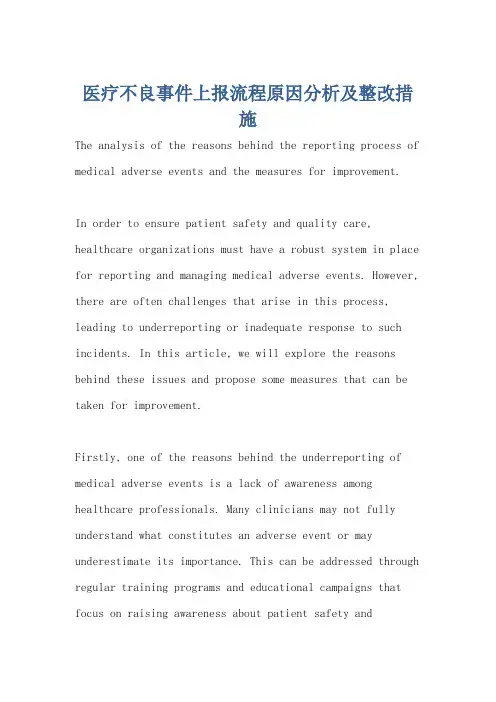 医疗不良事件上报流程原因分析及整改措施

The analysis of the reasons behind the reporting process of medical adverse events and the measures for improvement.

In order to ensure patient safety and quality care, healthcare organizations must have a robust system in place for reporting and managing medical adverse events. However, there are often challenges that arise in this process, leading to underreporting or inadequate response to such incidents. In this article, we will explore the reasons behind these issues and propose some measures that can be taken for improvement.

Firstly, one of the reasons behind the underreporting of medical adverse events is a lack of awareness among healthcare professionals. Many clinicians may not fully understand what constitutes an adverse event or may underestimate its importance. This can be addressed through regular training programs and educational campaigns that focus on raising awareness about patient safety and